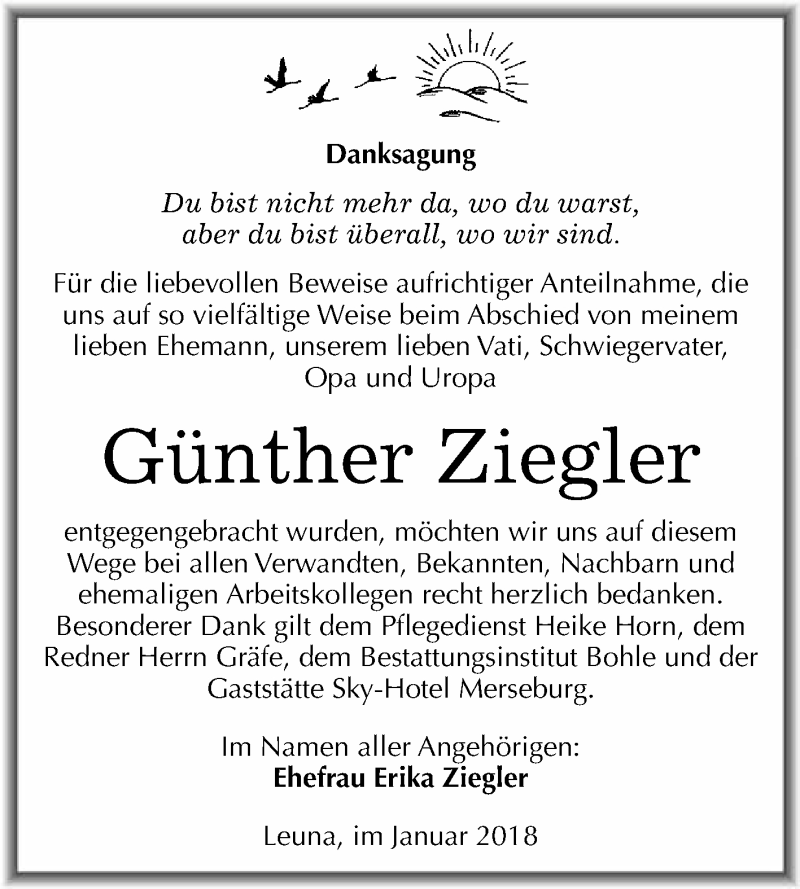 Danksagung

Du bist nicht mehr da, wo du warst,
aber du bist überall, wo wir sind.

Für die liebevollen Beweise aufrichtiger Anteilnahme, die uns auf so vielfältige Weise beim Abschied von meinem lieben Ehemann, unserem lieben Vati, Schwiegervater, Opa und Uropa

Günther Ziegler

entgegengebracht wurden, möchten wir uns auf diesem Wege bei allen Verwandten, Bekannten, Nachbarn und ehemaligen Arbeitskollegen recht herzlich bedanken. Besonderer Dank gilt dem Pflegedienst Heike Horn, dem Redner Herrn Gräfe, dem Bestattungsinstitut Bohle und der Gaststätte Sky-Hotel Merseburg.

Im Namen aller Angehörigen:
Ehefrau Erika Ziegler

Leuna, im Januar 2018